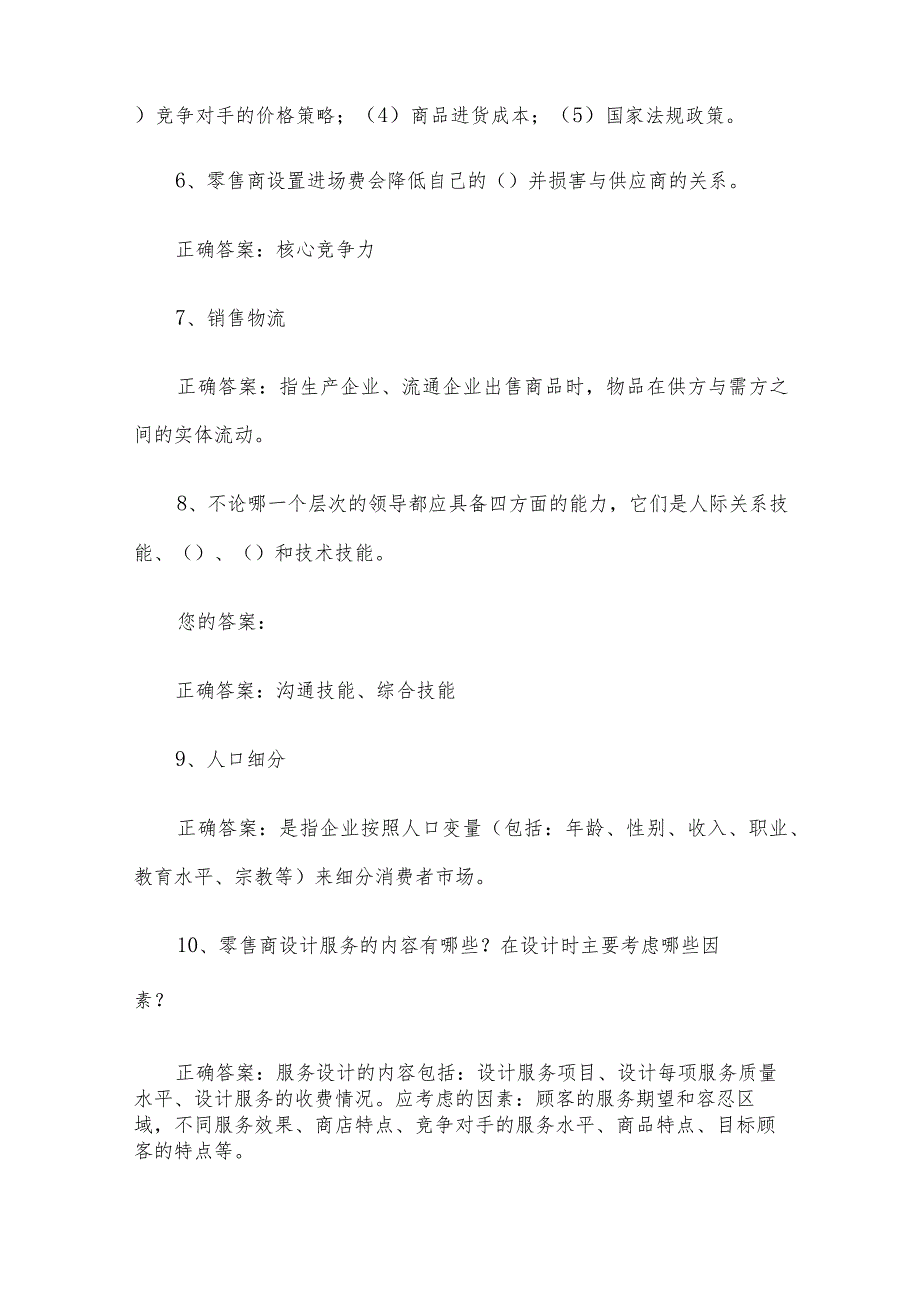 ）竞争对手的价格策略；（4）商品进货成本；（5）国家法规政策。

6、零售商设置进场费会降低自己的（）并损害与供应商的关系。

正确答案：核心竞争力

7、销售物流

正确答案：指生产企业、流通企业出售商品时，物品在供方与需方之间的实体流动。

8、不论哪一个层次的领导都应具备四方面的能力，它们是人际关系技能、（）、（）和技术技能。

您的答案：

正确答案：沟通技能、综合技能

9、人口细分

正确答案：是指企业按照人口变量（包括：年龄、性别、收入、职业、教育水平、宗教等）来细分消费者市场。

10、零售商设计服务的内容有哪些？在设计时主要考虑哪些因素？

正确答案：服务设计的内容包括：设计服务项目、设计每项服务质量水平、设计服务的收费情况。应考虑的因素：顾客的服务期望和容忍区域，不同服务效果、商店特点、竞争对手的服务水平、商品特点、目标顾客的特点等。